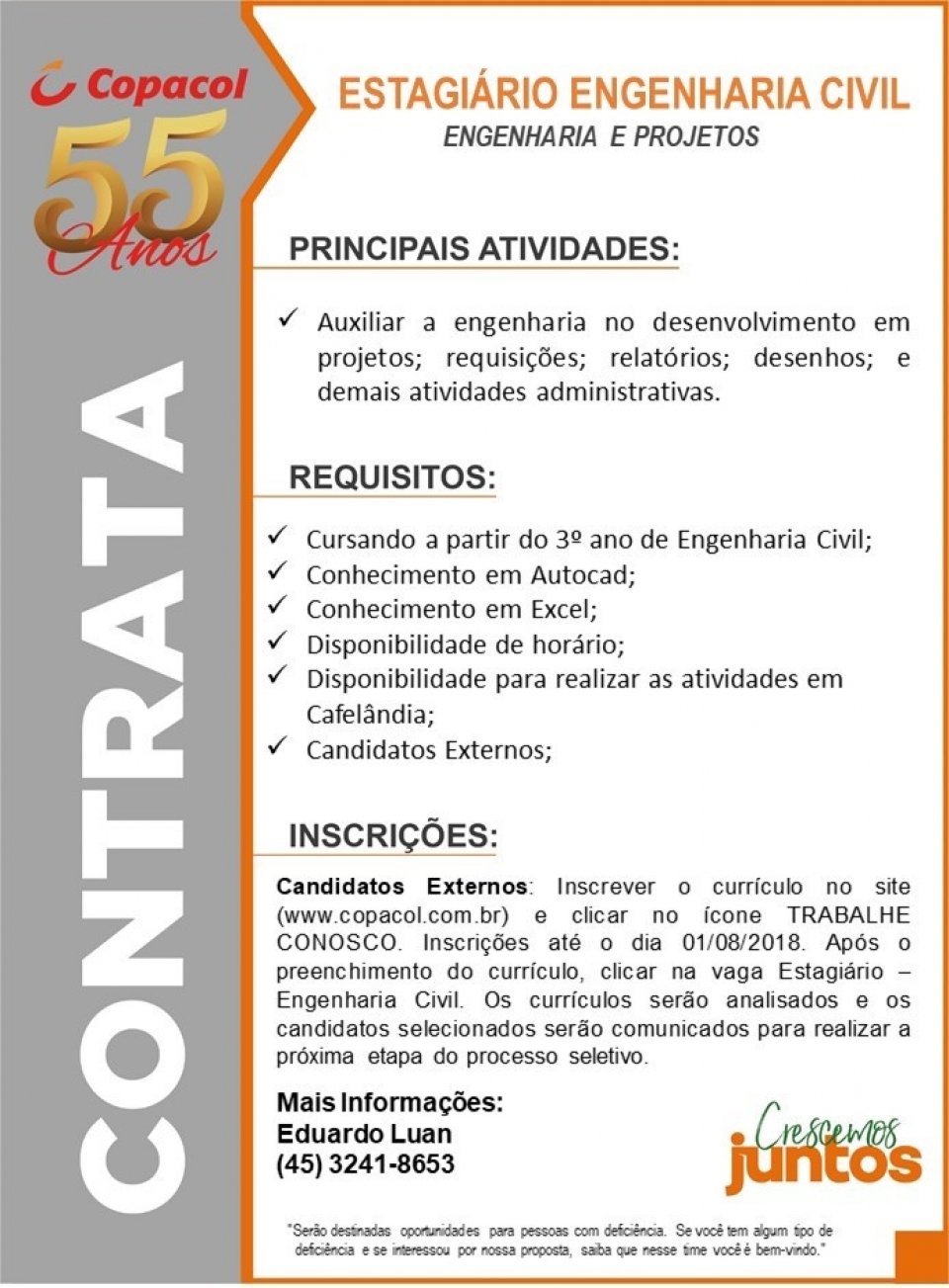 Copacol
55 Anos

CONTRATA

ESTAGIÁRIO ENGENHARIA CIVIL
ENGENHARIA E PROJETOS

PRINCIPAIS ATIVIDADES:

✓ Auxiliar a engenharia no desenvolvimento em projetos; requisições; relatórios; desenhos; e demais atividades administrativas.

REQUISITOS:

✓ Cursando a partir do 3º ano de Engenharia Civil;
✓ Conhecimento em Autocad;
✓ Conhecimento em Excel;
✓ Disponibilidade de horário;
✓ Disponibilidade para realizar as atividades em Cafelândia;
✓ Candidatos Externos;

INSCRIÇÕES:

Candidatos Externos: Inscrever o currículo no site (www.copacol.com.br) e clicar no ícone TRABALHE CONOSCO. Inscrições até o dia 01/08/2018. Após o preenchimento do currículo, clicar na vaga Estagiário – Engenharia Civil. Os currículos serão analisados e os candidatos selecionados serão comunicados para realizar a próxima etapa do processo seletivo.

Mais Informações:
Eduardo Luan
(45) 3241-8653

Crescemos juntos

"Serão destinadas oportunidades para pessoas com deficiência. Se você tem algum tipo de deficiência e se interessou por nossa proposta, saiba que nesse time você é bem-vindo."